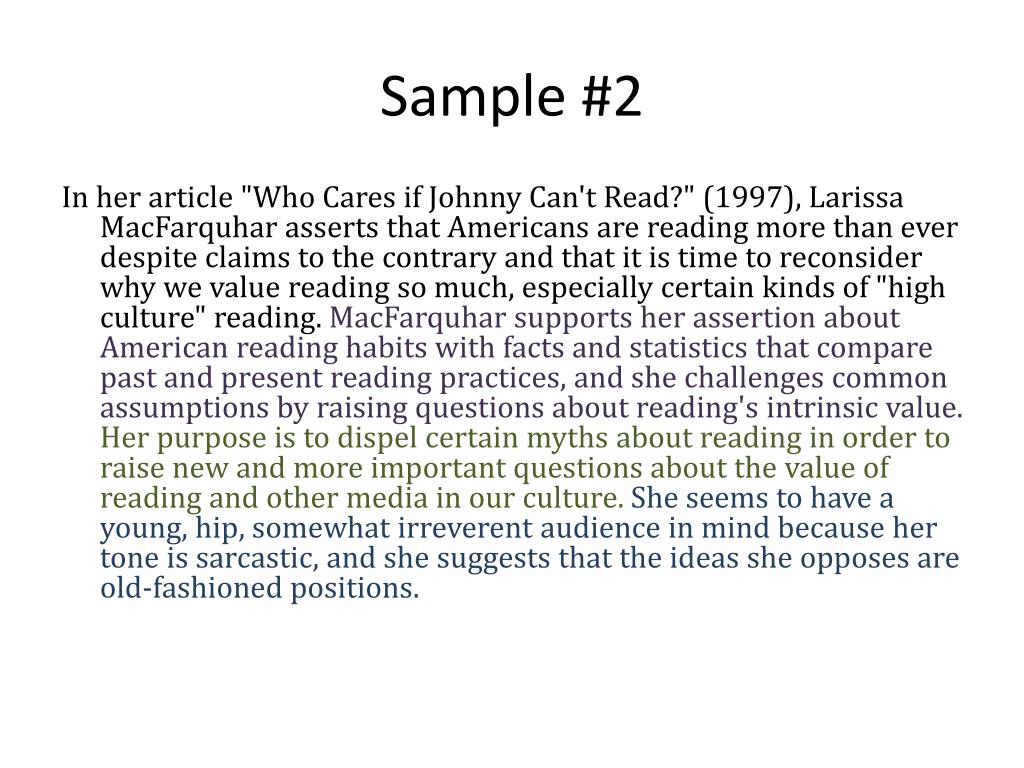 Sample #2

In her article "Who Cares if Johnny Can't Read?" (1997), Larissa MacFarquhar asserts that Americans are reading more than ever despite claims to the contrary and that it is time to reconsider why we value reading so much, especially certain kinds of "high culture" reading. MacFarquhar supports her assertion about American reading habits with facts and statistics that compare past and present reading practices, and she challenges common assumptions by raising questions about reading's intrinsic value. Her purpose is to dispel certain myths about reading in order to raise new and more important questions about the value of reading and other media in our culture. She seems to have a young, hip, somewhat irreverent audience in mind because her tone is sarcastic, and she suggests that the ideas she opposes are old-fashioned positions.